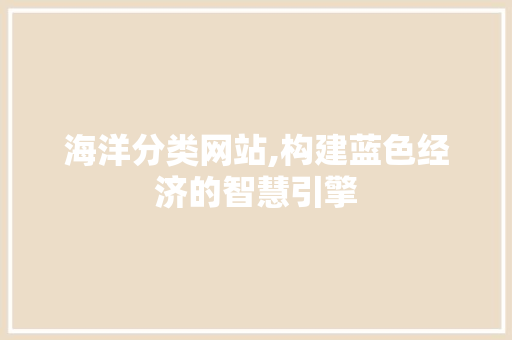 海洋分类网站,构建蓝色经济的智慧引擎